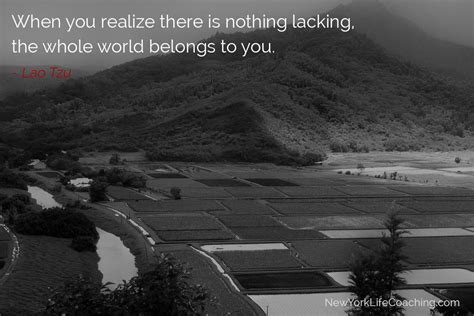 When you realize there is nothing lacking, the whole world belongs to you.

- Lao Tzu

NewYorkLifeCoaching.com